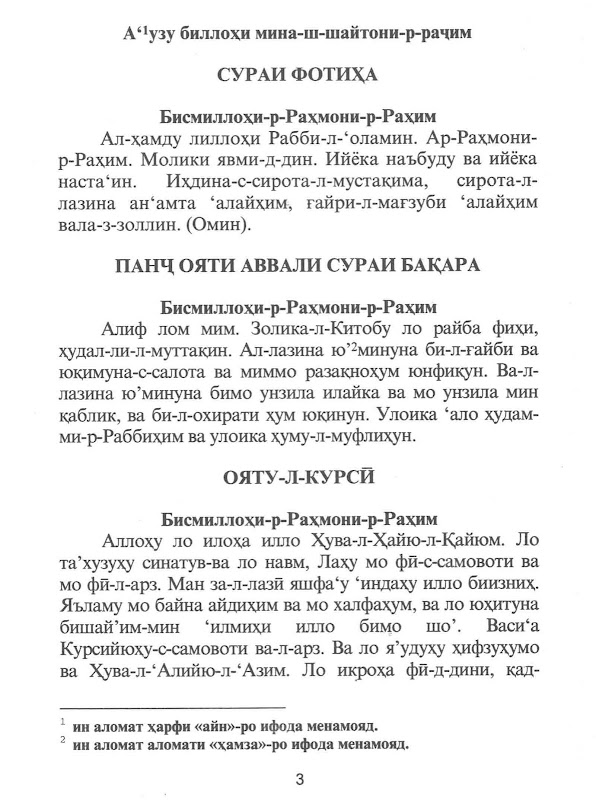 А‘$^1$узу биллоҳи мина-ш-шайтони-р-раҷим

СУРАИ ФОТИҲА

Бисмиллоҳи-р-Раҳмони-р-Раҳим

Ал-ҳамду лиллоҳи Рабби-л-‘оламин. Ар-Раҳмони-р-Раҳим. Молики явми-д-дин. Ийёка наъбуду ва ийёка наста‘ин. Иҳдина-с-сирота-л-мустақима, сирота-л-лазина ан‘амта ‘алайҳим, ғайри-л-мағзуби ‘алайҳим вала-з-золлин. (Омин).

ПАНҶ ОЯТИ АВВАЛИ СУРАИ БАҚАРА

Бисмиллоҳи-р-Раҳмони-р-Раҳим

Алиф лом мим. Золика-л-Китобу ло райба фиҳи, ҳудал-ли-л-муттақин. Ал-лазина ю’$^2$минуна би-л-ғайби ва юқимуна-с-салота ва миммо разақноҳум юнфиқун. Ва-л-лазина ю’минуна бимо унзила илайка ва мо унзила мин қаблик, ва би-л-охирати ҳум юқинун. Улоика ‘ало ҳудам-ми-р-Раббиҳим ва улоика ҳуму-л-муфлиҳун.

ОЯТУ-Л-КУРСӢ

Бисмиллоҳи-р-Раҳмони-р-Раҳим

Аллоҳу ло илоҳа илло Ҳува-л-Ҳайю-л-Қайюм. Ло та’хузуҳу синатув-ва ло навм, Лаҳу мо фӣ-с-самовоти ва мо фӣ-л-арз. Ман за-л-лазӣ яшфа‘у ‘индаҳу илло биизниҳ. Яъламу мо байна айдиҳим ва мо халфаҳум, ва ло юҳитуна бишай’им-мин ‘илмиҳи илло бимо шо’. Васи‘а Курсийюҳу-с-самовоти ва-л-арз. Ва ло я’удуҳу ҳифзуҳумо ва Ҳува-л-‘Алийю-л-‘Азим. Ло икроҳа фӣ-д-дини, қад-

$^1$ ин аломат ҳарфи «айн»-ро ифода менамояд.
$^2$ ин аломат аломати «ҳамза»-ро ифода менамояд.

3